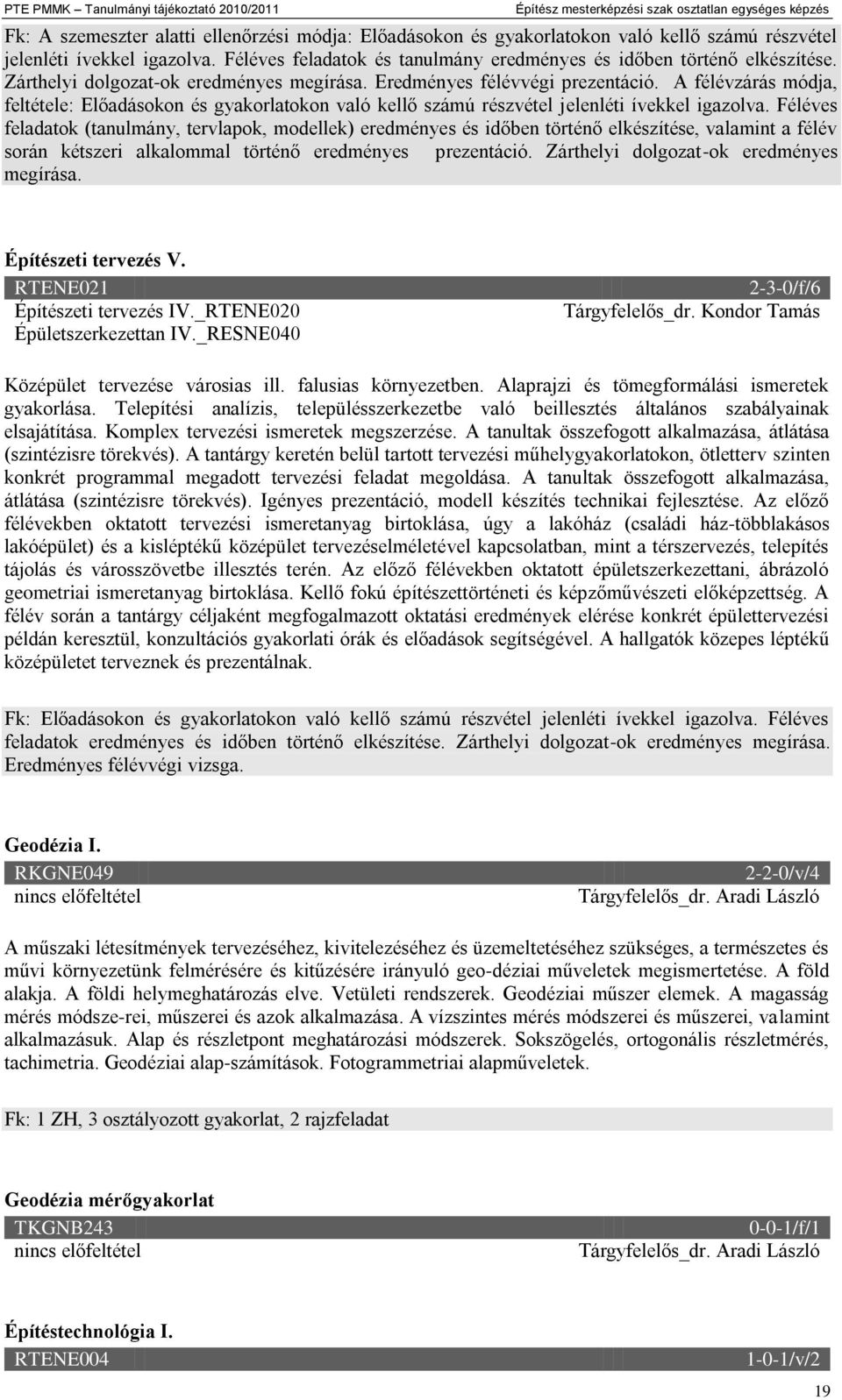 PTE PMMK – Tanulmányi tájékoztató 2010/2011 Építész mesterképzési szak osztatlan egységes képzés

Fk: A szemeszter alatti ellenőrzési módja: Előadásokon és gyakorlatokon való kellő számú részvétel jelenléti ívekkel igazolva. Féléves feladatok és tanulmány eredményes és időben történő elkészítése. Zárthelyi dolgozat-ok eredményes megírása. Eredményes félévvégi prezentáció. A félévzárás módja, feltétele: Előadásokon és gyakorlatokon való kellő számú részvétel jelenléti ívekkel igazolva. Féléves feladatok (tanulmány, tervlapok, modellek) eredményes és időben történő elkészítése, valamint a félév során kétszeri alkalommal történő eredményes prezentáció. Zárthelyi dolgozat-ok eredményes megírása.

Építészeti tervezés V.

RTENE021 2-3-0/f/6
Építészeti tervezés IV._RTENE020 Tárgyfelelős_dr. Kondor Tamás
Épületszerkezettan IV._RESNE040

Középület tervezése városias ill. falusias környezetben. Alaprajzi és tömegformálási ismeretek gyakorlása. Telepítési analízis, településszerkezetbe való beillesztés általános szabályainak elsajátítása. Komplex tervezési ismeretek megszerzése. A tanultak összefogott alkalmazása, átlátása (szintézisre törekvés). A tantárgy keretén belül tartott tervezési műhelygyakorlatokon, ötletterv szinten konkrét programmal megadott tervezési feladat megoldása. A tanultak összefogott alkalmazása, átlátása (szintézisre törekvés). Igényes prezentáció, modell készítés technikai fejlesztése. Az előző félévekben oktatott tervezési ismeretanyag birtoklása, úgy a lakóház (családi ház-többlakásos lakóépület) és a kisléptékű középület tervezéselméletével kapcsolatban, mint a térszervezés, telepítés tájolás és városszövetbe illesztés terén. Az előző félévekben oktatott épületszerkezettani, ábrázoló geometriai ismeretanyag birtoklása. Kellő fokú építészettörténeti és képzőművészeti előképzettség. A félév során a tantárgy céljaként megfogalmazott oktatási eredmények elérése konkrét épülettervezési példán keresztül, konzultációs gyakorlati órák és előadások segítségével. A hallgatók közepes léptékű középületet terveznek és prezentálnak.

Fk: Előadásokon és gyakorlatokon való kellő számú részvétel jelenléti ívekkel igazolva. Féléves feladatok eredményes és időben történő elkészítése. Zárthelyi dolgozat-ok eredményes megírása. Eredményes félévvégi vizsga.

Geodézia I.

RKGNE049 2-2-0/v/4
nincs előfeltétel Tárgyfelelős_dr. Aradi László

A műszaki létesítmények tervezéséhez, kivitelezéséhez és üzemeltetéséhez szükséges, a természetes és művi környezetünk felmérésére és kitűzésére irányuló geo-déziai műveletek megismertetése. A föld alakja. A földi helymeghatározás elve. Vetületi rendszerek. Geodéziai műszer elemek. A magasság mérés módsze-rei, műszerei és azok alkalmazása. A vízszintes mérés módszerei és műszerei, valamint alkalmazásuk. Alap és részletpont meghatározási módszerek. Sokszögelés, ortogonális részletmérés, tachimetria. Geodéziai alap-számítások. Fotogrammetriai alapműveletek.

Fk: 1 ZH, 3 osztályozott gyakorlat, 2 rajzfeladat

Geodézia mérőgyakorlat

TKGNB243 0-0-1/f/1
nincs előfeltétel Tárgyfelelős_dr. Aradi László

Építéstechnológia I.

RTENE004 1-0-1/v/2

19